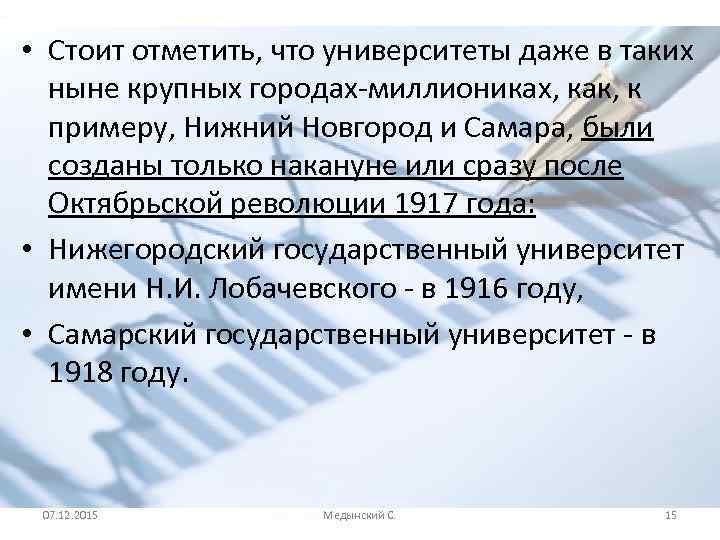 • Стоит отметить, что университеты даже в таких ныне крупных городах-миллиониках, как, к примеру, Нижний Новгород и Самара, были созданы только накануне или сразу после Октябрьской революции 1917 года:

• Нижегородский государственный университет имени Н.И. Лобачевского - в 1916 году,

• Самарский государственный университет - в 1918 году.

07.12.2015

Медынский С.

15